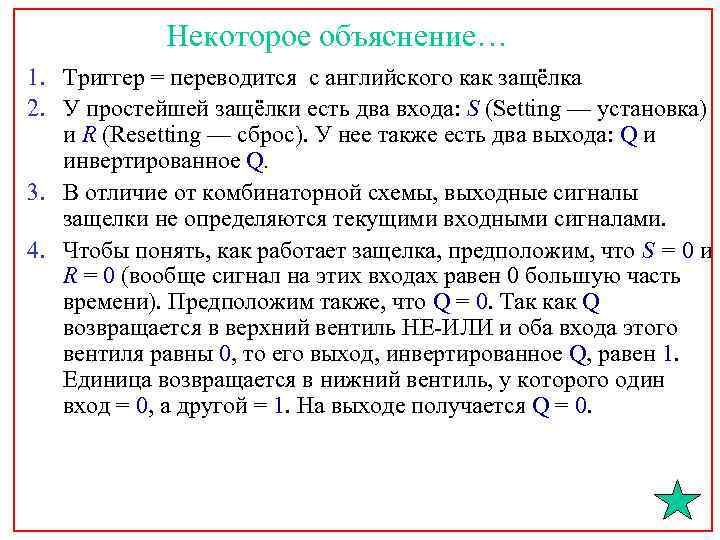 Некоторое объяснение…

1. Триггер = переводится с английского как защёлка

2. У простейшей защёлки есть два входа: $S$ (Setting — установка) и $R$ (Resetting — сброс). У нее также есть два выхода: Q и инвертированное Q.

3. В отличие от комбинаторной схемы, выходные сигналы защелки не определяются текущими входными сигналами.

4. Чтобы понять, как работает защелка, предположим, что $S = 0$ и $R = 0$ (вообще сигнал на этих входах равен 0 большую часть времени). Предположим также, что Q = 0. Так как Q возвращается в верхний вентиль НЕ-ИЛИ и оба входа этого вентиля равны 0, то его выход, инвертированное Q, равен 1. Единица возвращается в нижний вентиль, у которого один вход = 0, а другой = 1. На выходе получается Q = 0.